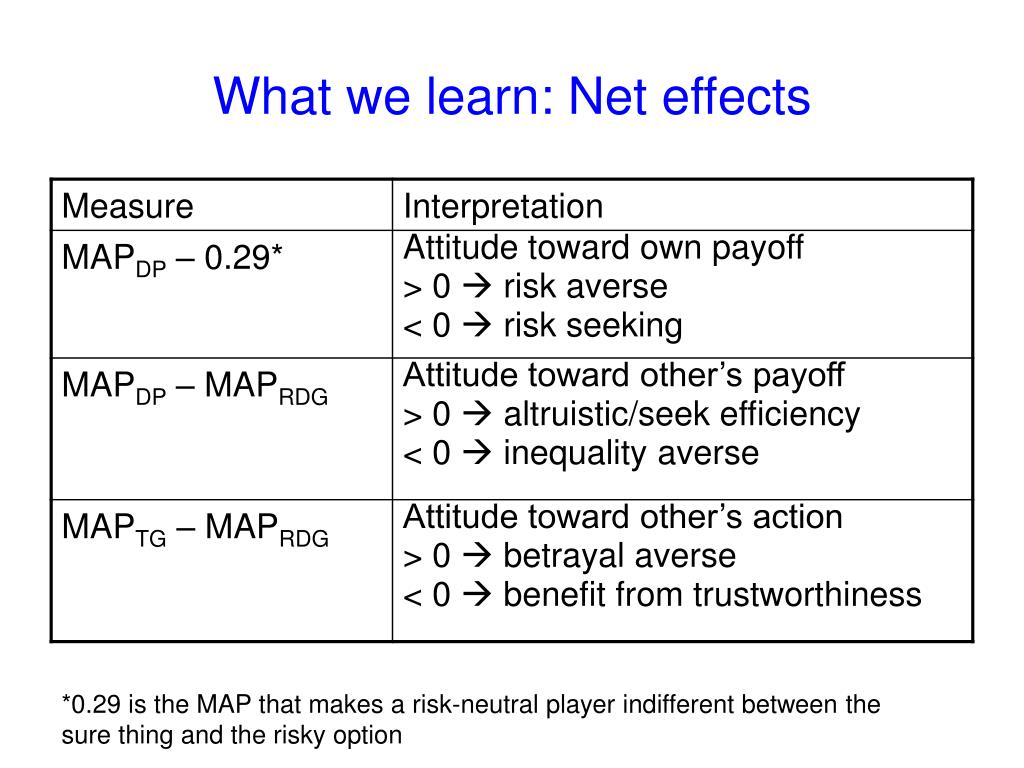 What we learn: Net effects

| Measure | Interpretation |
|---|---|
| $MAP_{DP}$ – 0.29* | Attitude toward own payoff<br>> 0 → risk averse<br>< 0 → risk seeking |
| $MAP_{DP}$ – $MAP_{RDG}$ | Attitude toward other's payoff<br>> 0 → altruistic/seek efficiency<br>< 0 → inequality averse |
| $MAP_{TG}$ – $MAP_{RDG}$ | Attitude toward other's action<br>> 0 → betrayal averse<br>< 0 → benefit from trustworthiness |

*0.29 is the MAP that makes a risk-neutral player indifferent between the sure thing and the risky option